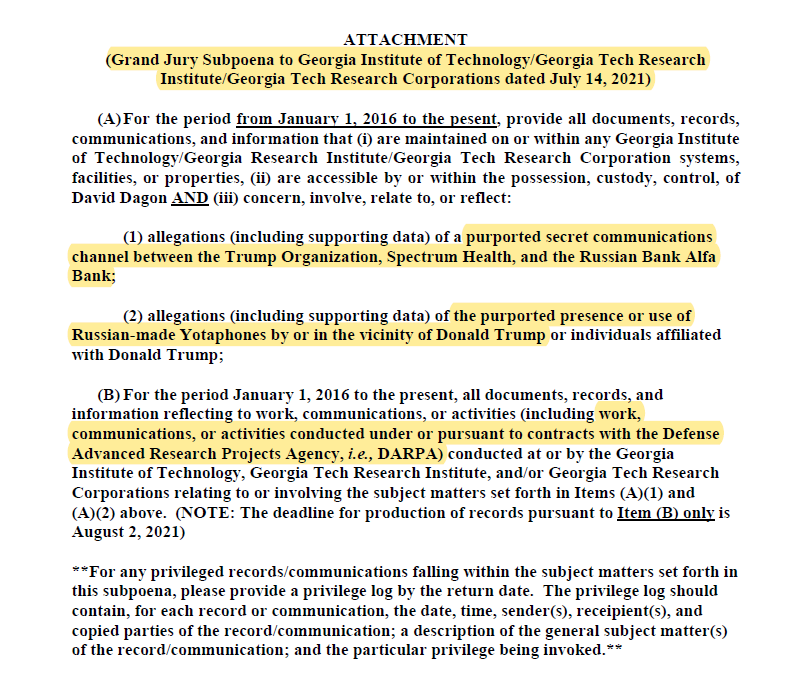 ATTACHMENT
(Grand Jury Subpoena to Georgia Institute of Technology/Georgia Tech Research Institute/Georgia Tech Research Corporations dated July 14, 2021)

(A) For the period from January 1, 2016 to the pesent, provide all documents, records, communications, and information that (i) are maintained on or within any Georgia Institute of Technology/Georgia Research Institute/Georgia Tech Research Corporation systems, facilities, or properties, (ii) are accessible by or within the possession, custody, control, of David Dagon AND (iii) concern, involve, relate to, or reflect:

(1) allegations (including supporting data) of a purported secret communications channel between the Trump Organization, Spectrum Health, and the Russian Bank Alfa Bank;

(2) allegations (including supporting data) of the purported presence or use of Russian-made Yotaphones by or in the vicinity of Donald Trump or individuals affiliated with Donald Trump;

(B) For the period January 1, 2016 to the present, all documents, records, and information reflecting to work, communications, or activities (including work, communications, or activities conducted under or pursuant to contracts with the Defense Advanced Research Projects Agency, i.e., DARPA) conducted at or by the Georgia Institute of Technology, Georgia Tech Research Institute, and/or Georgia Tech Research Corporations relating to or involving the subject matters set forth in Items (A)(1) and (A)(2) above. (NOTE: The deadline for production of records pursuant to Item (B) only is August 2, 2021)

**For any privileged records/communications falling within the subject matters set forth in this subpoena, please provide a privilege log by the return date. The privilege log should contain, for each record or communication, the date, time, sender(s), receipient(s), and copied parties of the record/communication; a description of the general subject matter(s) of the record/communication; and the particular privilege being invoked.**